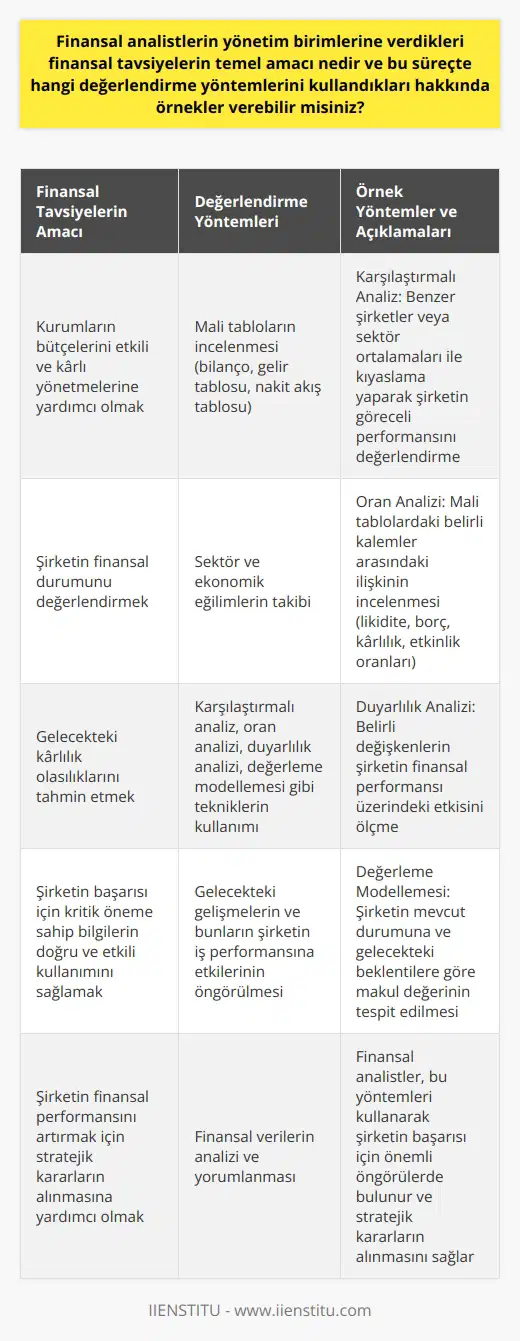 Finansal analistlerin yönetim birimlerine verdikleri finansal tavsiyelerin temel amacı nedir ve bu süreçte hangi değerlendirme yöntemlerini kullandıkları hakkında örnekler verebilir misiniz?

| Finansal Tavsiyelerin Amacı | Değerlendirme Yöntemleri | Örnek Yöntemler ve Açıklamaları |
|---|---|---|
| Kurumların bütçelerini etkili ve kârlı yönetmelerine yardımcı olmak | Mali tabloların incelenmesi (bilanço, gelir tablosu, nakit akış tablosu) | Karşılaştırmalı Analiz: Benzer şirketler veya sektör ortalamaları ile kıyaslama yaparak şirketin göreceli performansını değerlendirme |
| Şirketin finansal durumunu değerlendirmek | Sektör ve ekonomik eğilimlerin takibi | Oran Analizi: Mali tablolardaki belirli kalemler arasındaki ilişkinin incelenmesi (likidite, borç, kârlılık, etkinlik oranları) |
| Gelecekteki kârlılık olasılıklarını tahmin etmek | Karşılaştırmalı analiz, oran analizi, duyarlılık analizi, değerleme modellemesi gibi tekniklerin kullanımı | Duyarlılık Analizi: Belirli değişkenlerin şirketin finansal performansı üzerindeki etkisini ölçme |
| Şirketin başarısı için kritik öneme sahip bilgilerin doğru ve etkili kullanımını sağlamak | Gelecekteki gelişmelerin ve bunların şirketin iş performansına etkilerinin öngörülmesi | Değerleme Modellemesi: Şirketin mevcut durumuna ve gelecekteki beklentilere göre makul değerinin tespit edilmesi |
| Şirketin finansal performansını artırmak için stratejik kararların alınmasına yardımcı olmak | Finansal verilerin analizi ve yorumlanması | Finansal analistler, bu yöntemleri kullanarak şirketin başarısı için önemli öngörülerde bulunur ve stratejik kararların alınmasını sağlar |

IIENSTITU - www.iienstitu.com